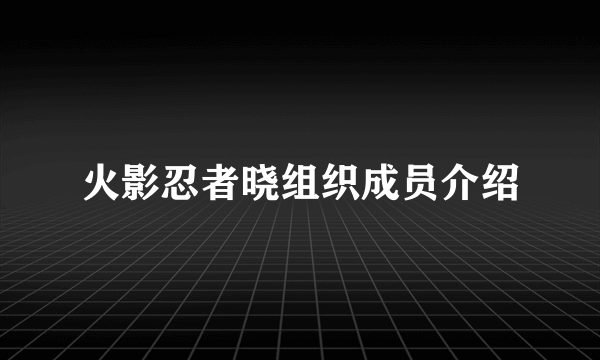 火影忍者晓组织成员介绍